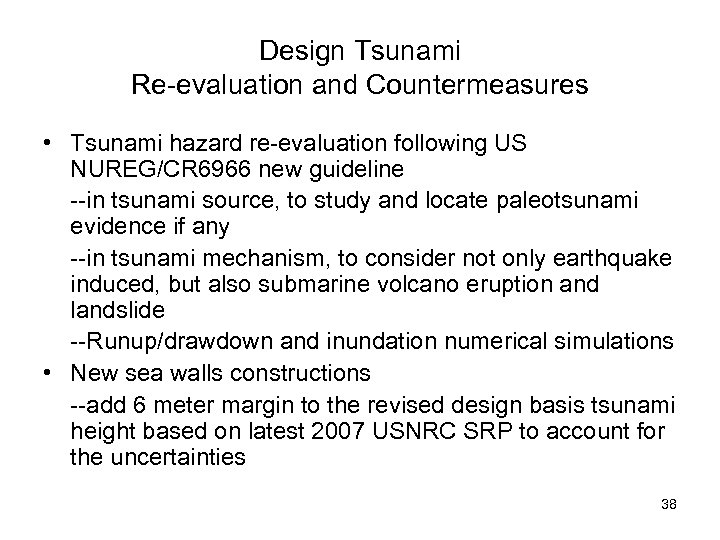 Design Tsunami
Re-evaluation and Countermeasures

• Tsunami hazard re-evaluation following US NUREG/CR6966 new guideline

--in tsunami source, to study and locate paleotsunami evidence if any

--in tsunami mechanism, to consider not only earthquake induced, but also submarine volcano eruption and landslide

--Runup/drawdown and inundation numerical simulations

• New sea walls constructions

--add 6 meter margin to the revised design basis tsunami height based on latest 2007 USNRC SRP to account for the uncertainties

38